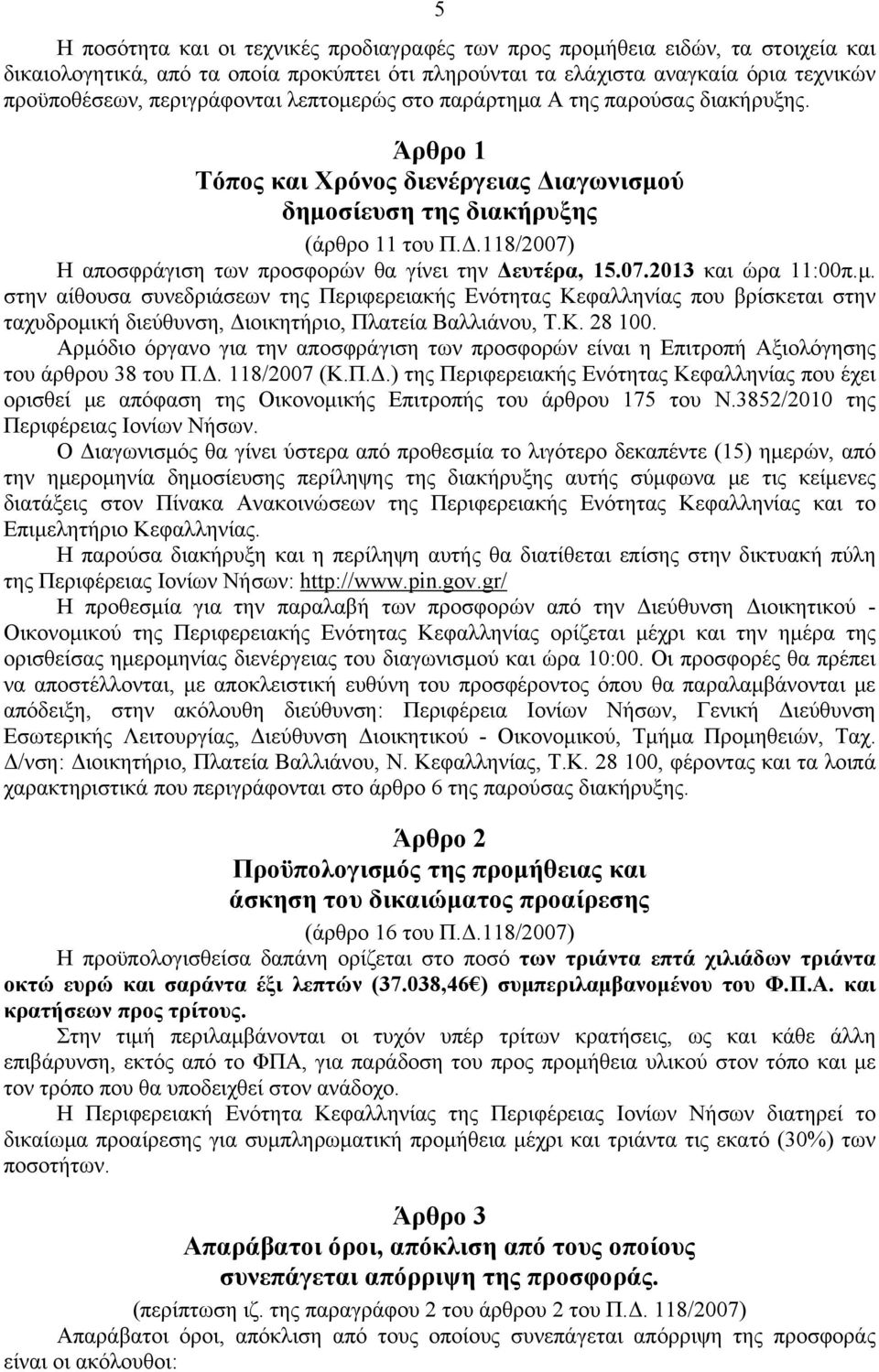 5

Η ποσότητα και οι τεχνικές προδιαγραφές των προς προμήθεια ειδών, τα στοιχεία και δικαιολογητικά, από τα οποία προκύπτει ότι πληρούνται τα ελάχιστα αναγκαία όρια τεχνικών προϋποθέσεων, περιγράφονται λεπτομερώς στο παράρτημα Α της παρούσας διακήρυξης.

Άρθρο 1
Τόπος και Χρόνος διενέργειας Διαγωνισμού
δημοσίευση της διακήρυξης
(άρθρο 11 του Π.Δ.118/2007)

Η αποσφράγιση των προσφορών θα γίνει την Δευτέρα, 15.07.2013 και ώρα 11:00π.μ. στην αίθουσα συνεδριάσεων της Περιφερειακής Ενότητας Κεφαλληνίας που βρίσκεται στην ταχυδρομική διεύθυνση, Διοικητήριο, Πλατεία Βαλλιάνου, Τ.Κ. 28 100.

Αρμόδιο όργανο για την αποσφράγιση των προσφορών είναι η Επιτροπή Αξιολόγησης του άρθρου 38 του Π.Δ. 118/2007 (Κ.Π.Δ.) της Περιφερειακής Ενότητας Κεφαλληνίας που έχει ορισθεί με απόφαση της Οικονομικής Επιτροπής του άρθρου 175 του Ν.3852/2010 της Περιφέρειας Ιονίων Νήσων.

Ο Διαγωνισμός θα γίνει ύστερα από προθεσμία το λιγότερο δεκαπέντε (15) ημερών, από την ημερομηνία δημοσίευσης περίληψης της διακήρυξης αυτής σύμφωνα με τις κείμενες διατάξεις στον Πίνακα Ανακοινώσεων της Περιφερειακής Ενότητας Κεφαλληνίας και το Επιμελητήριο Κεφαλληνίας.

Η παρούσα διακήρυξη και η περίληψη αυτής θα διατίθεται επίσης στην δικτυακή πύλη της Περιφέρειας Ιονίων Νήσων: http://www.pin.gov.gr/

Η προθεσμία για την παραλαβή των προσφορών από την Διεύθυνση Διοικητικού - Οικονομικού της Περιφερειακής Ενότητας Κεφαλληνίας ορίζεται μέχρι και την ημέρα της ορισθείσας ημερομηνίας διενέργειας του διαγωνισμού και ώρα 10:00. Οι προσφορές θα πρέπει να αποστέλλονται, με αποκλειστική ευθύνη του προσφέροντος όπου θα παραλαμβάνονται με απόδειξη, στην ακόλουθη διεύθυνση: Περιφέρεια Ιονίων Νήσων, Γενική Διεύθυνση Εσωτερικής Λειτουργίας, Διεύθυνση Διοικητικού - Οικονομικού, Τμήμα Προμηθειών, Ταχ. Δ/νση: Διοικητήριο, Πλατεία Βαλλιάνου, Ν. Κεφαλληνίας, Τ.Κ. 28 100, φέροντας και τα λοιπά χαρακτηριστικά που περιγράφονται στο άρθρο 6 της παρούσας διακήρυξης.

Άρθρο 2
Προϋπολογισμός της προμήθειας και
άσκηση του δικαιώματος προαίρεσης
(άρθρο 16 του Π.Δ.118/2007)

Η προϋπολογισθείσα δαπάνη ορίζεται στο ποσό των τριάντα επτά χιλιάδων τριάντα οκτώ ευρώ και σαράντα έξι λεπτών (37.038,46€) συμπεριλαμβανομένου του Φ.Π.Α. και κρατήσεων προς τρίτους.

Στην τιμή περιλαμβάνονται οι τυχόν υπέρ τρίτων κρατήσεις, ως και κάθε άλλη επιβάρυνση, εκτός από το ΦΠΑ, για παράδοση του προς προμήθεια υλικού στον τόπο και με τον τρόπο που θα υποδειχθεί στον ανάδοχο.

Η Περιφερειακή Ενότητα Κεφαλληνίας της Περιφέρειας Ιονίων Νήσων διατηρεί το δικαίωμα προαίρεσης για συμπληρωματική προμήθεια μέχρι και τριάντα τις εκατό (30%) των ποσοτήτων.

Άρθρο 3
Απαράβατοι όροι, απόκλιση από τους οποίους
συνεπάγεται απόρριψη της προσφοράς.
(περίπτωση ιζ. της παραγράφου 2 του άρθρου 2 του Π.Δ. 118/2007)

Απαράβατοι όροι, απόκλιση από τους οποίους συνεπάγεται απόρριψη της προσφοράς είναι οι ακόλουθοι: